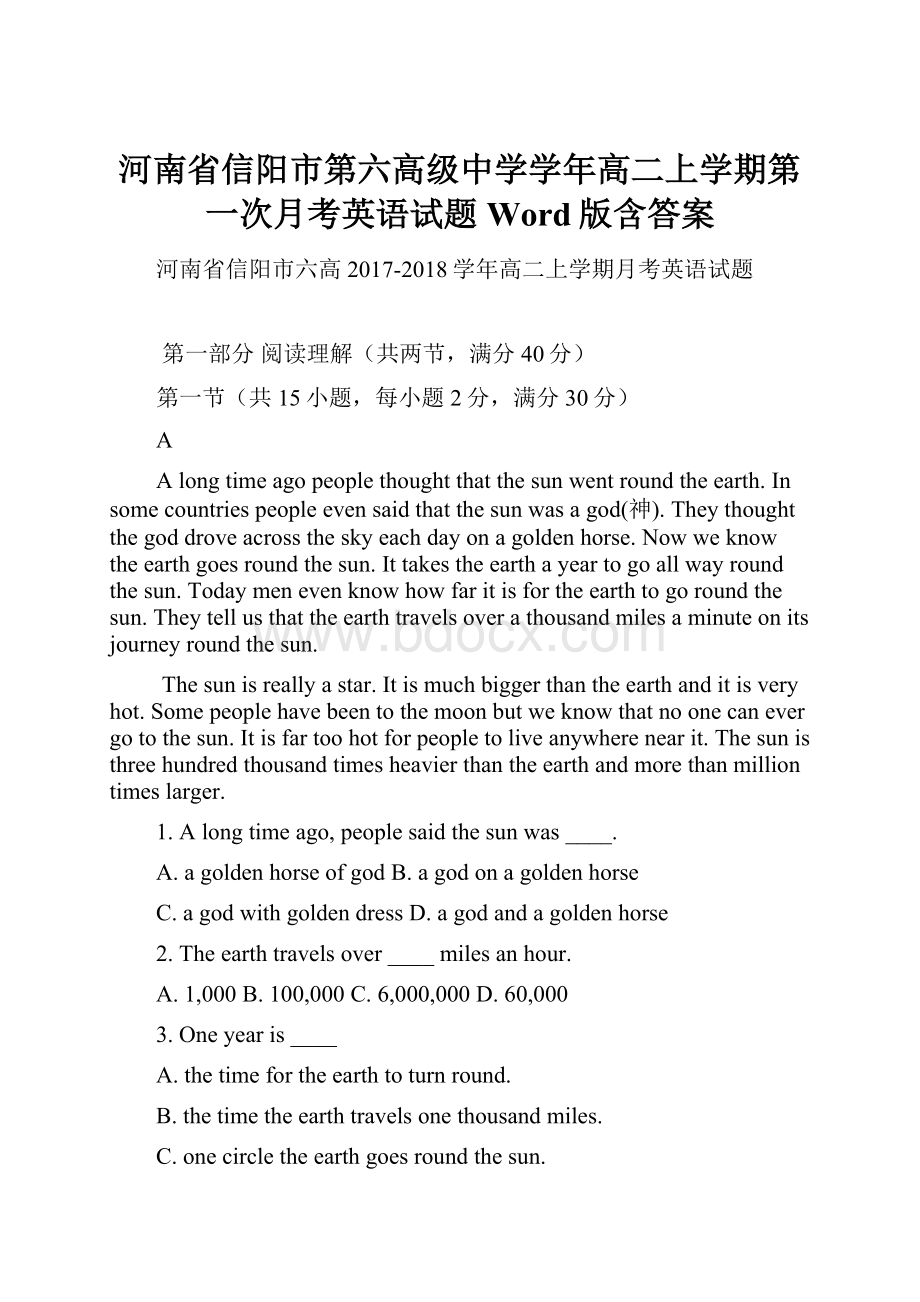 河南省信阳市第六高级中学学年高二上学期第一次月考英语试题 Word 版含答案

河南省信阳市六高 2017-2018 学年高二上学期月考英语试题

第一部分 阅读理解（共两节，满分 40 分）

第一节（共 15 小题，每小题 2 分，满分 30 分）

A

A long time ago people thought that the sun went round the earth. In some countries people even said that the sun was a god(神). They thought the god drove across the sky each day on a golden horse. Now we know the earth goes round the sun. It takes the earth a year to go all way round the sun. Today men even know how far it is for the earth to go round the sun. They tell us that the earth travels over a thousand miles a minute on its journey round the sun.

The sun is really a star. It is much bigger than the earth and it is very hot. Some people have been to the moon but we know that no one can ever go to the sun. It is far too hot for people to live anywhere near it. The sun is three hundred thousand times heavier than the earth and more than million times larger.

1. A long time ago, people said the sun was ____.

A. a golden horse of god B. a god on a golden horse

C. a god with golden dress D. a god and a golden horse

2. The earth travels over ____ miles an hour.

A. 1,000 B. 100,000 C. 6,000,000 D. 60,000

3. One year is ____

A. the time for the earth to turn round.

B. the time the earth travels one thousand miles.

C. one circle the earth goes round the sun.

www.bdocx.com